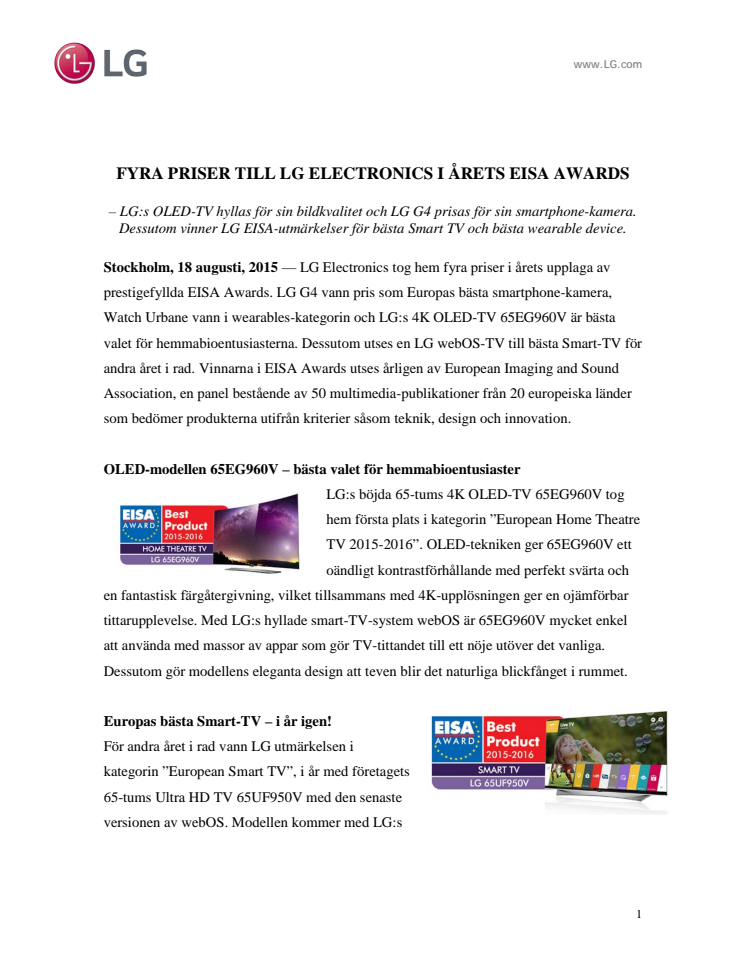 LG

www.LG.com

FYRA PRISER TILL LG ELECTRONICS I ÅRETS EISA AWARDS

– LG:s OLED-TV hyllas för sin bildkvalitet och LG G4 prisas för sin smartphone-kamera. Dessutom vinner LG EISA-utmärkelser för bästa Smart TV och bästa wearable device.

Stockholm, 18 augusti, 2015 — LG Electronics tog hem fyra priser i årets upplaga av prestigefyllda EISA Awards. LG G4 vann pris som Europas bästa smartphone-kamera, Watch Urbane vann i wearables-kategorin och LG:s 4K OLED-TV 65EG960V är bästa valet för hemmabioentusiasterna. Dessutom utses en LG webOS-TV till bästa Smart-TV för andra året i rad. Vinnarna i EISA Awards utses årligen av European Imaging and Sound Association, en panel bestående av 50 multimedia-publikationer från 20 europeiska länder som bedömer produkterna utifrån kriterier såsom teknik, design och innovation.

OLED-modellen 65EG960V – bästa valet för hemmabioentusiaster

EISA AWARD Best Product 2015-2016 HOME THEATRE TV LG 65EG960V

LG:s böjda 65-tums 4K OLED-TV 65EG960V tog hem första plats i kategorin ”European Home Theatre TV 2015-2016”. OLED-tekniken ger 65EG960V ett oändligt kontrastförhållande med perfekt svärta och en fantastisk färgåtergivning, vilket tillsammans med 4K-upplösningen ger en ojämförbar tittarupplevelse. Med LG:s hyllade smart-TV-system webOS är 65EG960V mycket enkel att använda med massor av appar som gör TV-tittandet till ett nöje utöver det vanliga. Dessutom gör modellens eleganta design att teven blir det naturliga blickfånget i rummet.

Europas bästa Smart-TV – i år igen!

För andra året i rad vann LG utmärkelsen i kategorin ”European Smart TV”, i år med företagets 65-tums Ultra HD TV 65UF950V med den senaste versionen av webOS. Modellen kommer med LG:s

EISA AWARD Best Product 2015-2016 SMART TV LG 65UF950V

1